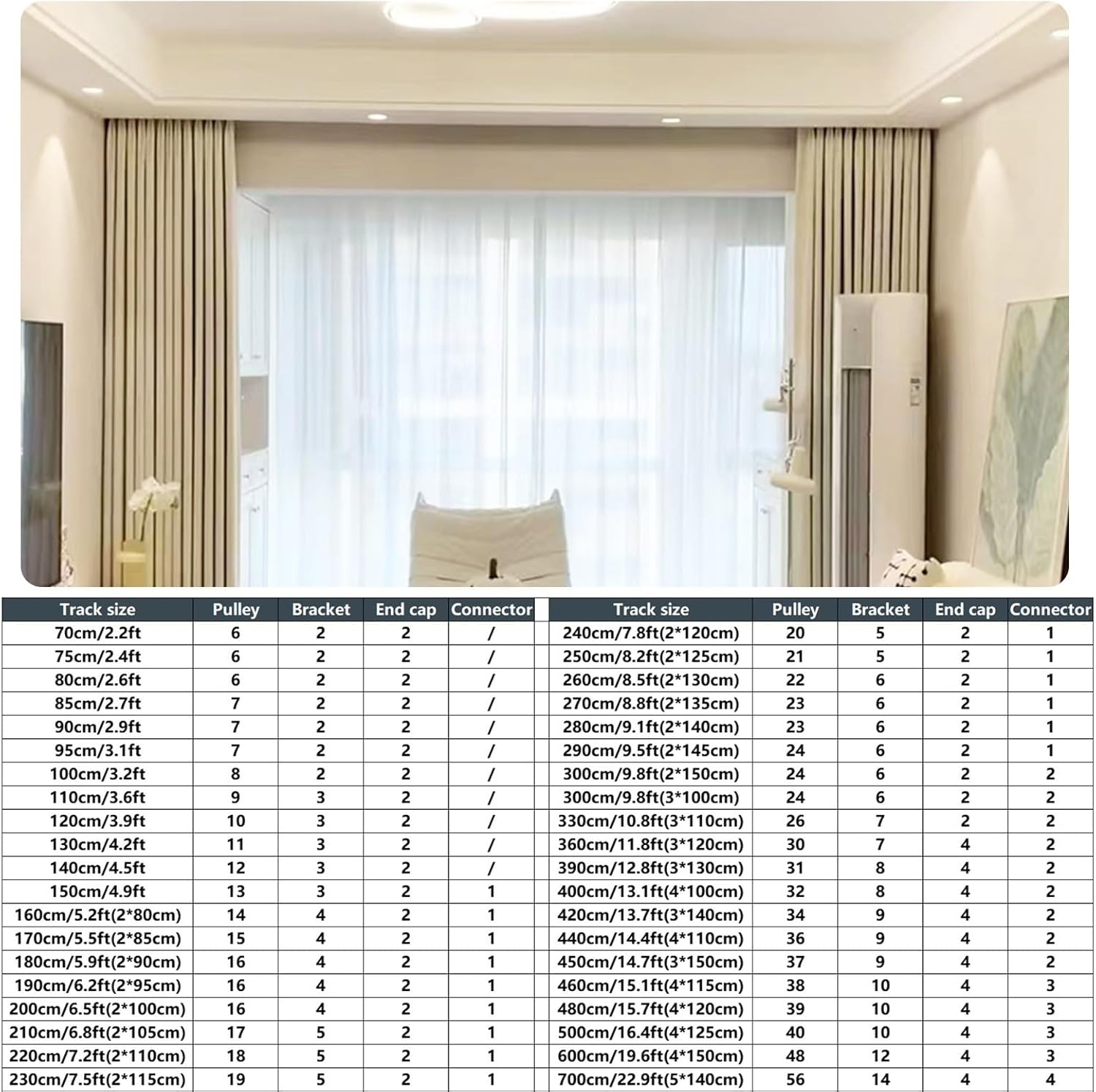 | Track size | Pulley | Bracket | End cap | Connector |
|---|---|---|---|---|
| 70cm/2.2ft | 6 | 2 | 2 | / |
| 75cm/2.4ft | 6 | 2 | 2 | / |
| 80cm/2.6ft | 6 | 2 | 2 | / |
| 85cm/2.7ft | 7 | 2 | 2 | / |
| 90cm/2.9ft | 7 | 2 | 2 | / |
| 95cm/3.1ft | 7 | 2 | 2 | / |
| 100cm/3.2ft | 8 | 2 | 2 | / |
| 110cm/3.6ft | 9 | 3 | 2 | / |
| 120cm/3.9ft | 10 | 3 | 2 | / |
| 130cm/4.2ft | 11 | 3 | 2 | / |
| 140cm/4.5ft | 12 | 3 | 2 | / |
| 150cm/4.9ft | 13 | 3 | 2 | 1 |
| 160cm/5.2ft(2*80cm) | 14 | 4 | 2 | 1 |
| 170cm/5.5ft(2*85cm) | 15 | 4 | 2 | 1 |
| 180cm/5.9ft(2*90cm) | 16 | 4 | 2 | 1 |
| 190cm/6.2ft(2*95cm) | 16 | 4 | 2 | 1 |
| 200cm/6.5ft(2*100cm) | 16 | 4 | 2 | 1 |
| 210cm/6.8ft(2*105cm) | 17 | 5 | 2 | 1 |
| 220cm/7.2ft(2*110cm) | 18 | 5 | 2 | 1 |
| 230cm/7.5ft(2*115cm) | 19 | 5 | 2 | 1 |

| Track size | Pulley | Bracket | End cap | Connector |
|---|---|---|---|---|
| 240cm/7.8ft(2*120cm) | 20 | 5 | 2 | 1 |
| 250cm/8.2ft(2*125cm) | 21 | 5 | 2 | 1 |
| 260cm/8.5ft(2*130cm) | 22 | 6 | 2 | 1 |
| 270cm/8.8ft(2*135cm) | 23 | 6 | 2 | 1 |
| 280cm/9.1ft(2*140cm) | 23 | 6 | 2 | 1 |
| 290cm/9.5ft(2*145cm) | 24 | 6 | 2 | 1 |
| 300cm/9.8ft(2*150cm) | 24 | 6 | 2 | 2 |
| 300cm/9.8ft(3*100cm) | 24 | 6 | 2 | 2 |
| 330cm/10.8ft(3*110cm) | 26 | 7 | 2 | 2 |
| 360cm/11.8ft(3*120cm) | 30 | 7 | 4 | 2 |
| 390cm/12.8ft(3*130cm) | 31 | 8 | 4 | 2 |
| 400cm/13.1ft(4*100cm) | 32 | 8 | 4 | 2 |
| 420cm/13.7ft(3*140cm) | 34 | 9 | 4 | 2 |
| 440cm/14.4ft(4*110cm) | 36 | 9 | 4 | 2 |
| 450cm/14.7ft(3*150cm) | 37 | 9 | 4 | 2 |
| 460cm/15.1ft(4*115cm) | 38 | 10 | 4 | 3 |
| 480cm/15.7ft(4*120cm) | 39 | 10 | 4 | 3 |
| 500cm/16.4ft(4*125cm) | 40 | 10 | 4 | 3 |
| 600cm/19.6ft(4*150cm) | 48 | 12 | 4 | 3 |
| 700cm/22.9ft(5*140cm) | 56 | 14 | 4 | 4 |